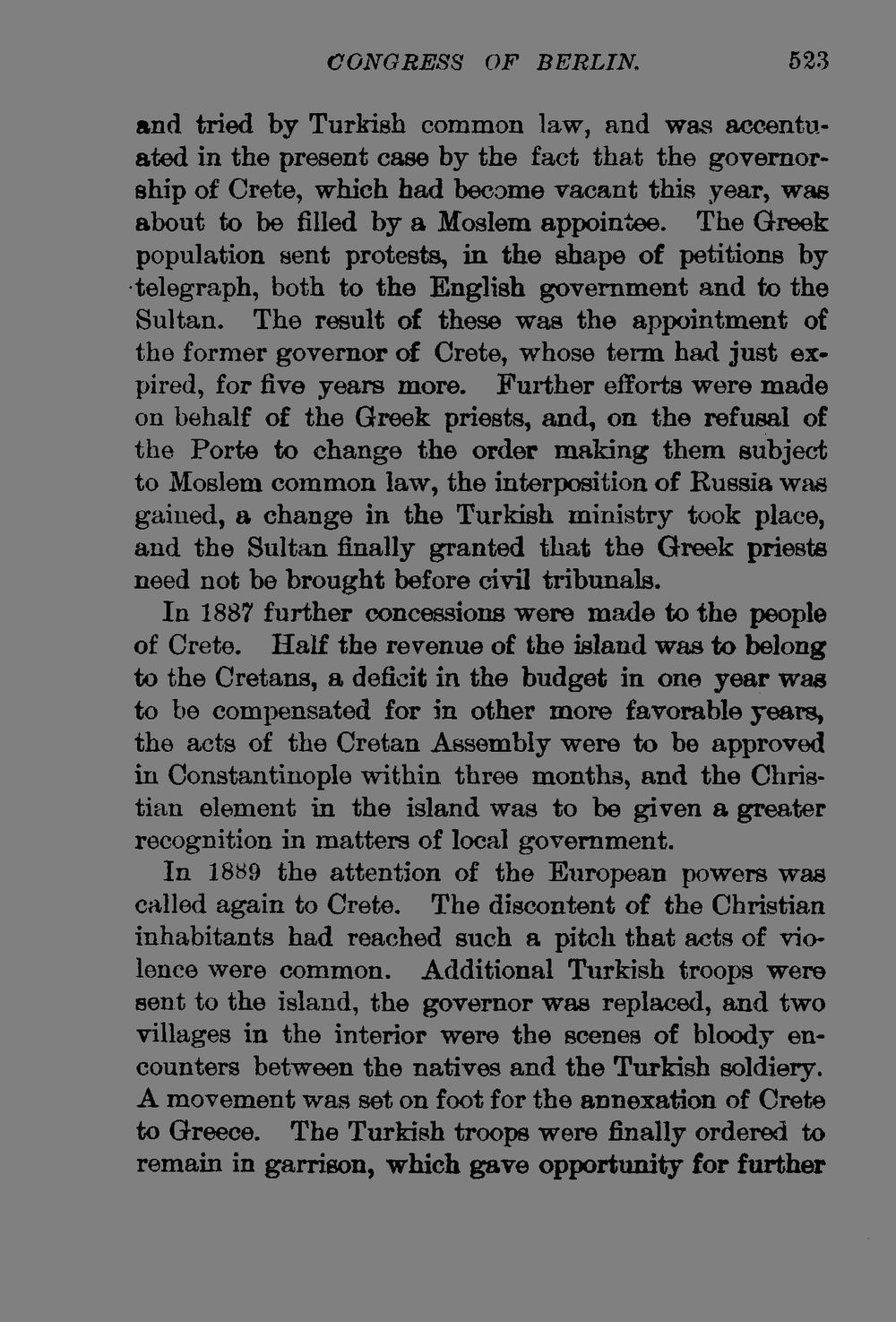 CONGRESS OF BERLIN. 523

and tried by Turkish common law, and was accentuated in the present case by the fact that the governorship of Crete, which had become vacant this year, was about to be filled by a Moslem appointee. The Greek population sent protests, in the shape of petitions by telegraph, both to the English government and to the Sultan. The result of these was the appointment of the former governor of Crete, whose term had just expired, for five years more. Further efforts were made on behalf of the Greek priests, and, on the refusal of the Porte to change the order making them subject to Moslem common law, the interposition of Russia was gained, a change in the Turkish ministry took place, and the Sultan finally granted that the Greek priests need not be brought before civil tribunals.

In 1887 further concessions were made to the people of Crete. Half the revenue of the island was to belong to the Cretans, a deficit in the budget in one year was to be compensated for in other more favorable years, the acts of the Cretan Assembly were to be approved in Constantinople within three months, and the Christian element in the island was to be given a greater recognition in matters of local government.

In 1889 the attention of the European powers was called again to Crete. The discontent of the Christian inhabitants had reached such a pitch that acts of violence were common. Additional Turkish troops were sent to the island, the governor was replaced, and two villages in the interior were the scenes of bloody encounters between the natives and the Turkish soldiery. A movement was set on foot for the annexation of Crete to Greece. The Turkish troops were finally ordered to remain in garrison, which gave opportunity for further